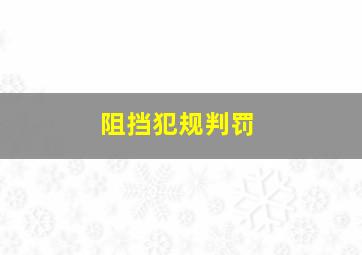 阻挡犯规判罚